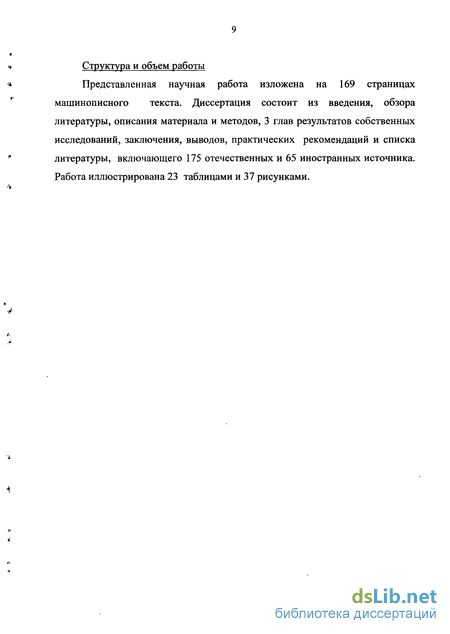 9

Структура и объем работы

Представленная научная работа изложена на 169 страницах машинописного текста. Диссертация состоит из введения, обзора литературы, описания материала и методов, 3 глав результатов собственных исследований, заключения, выводов, практических рекомендаций и списка литературы, включающего 175 отечественных и 65 иностранных источника. Работа иллюстрирована 23 таблицами и 37 рисунками.

dsLib.net
библиотека диссертаций